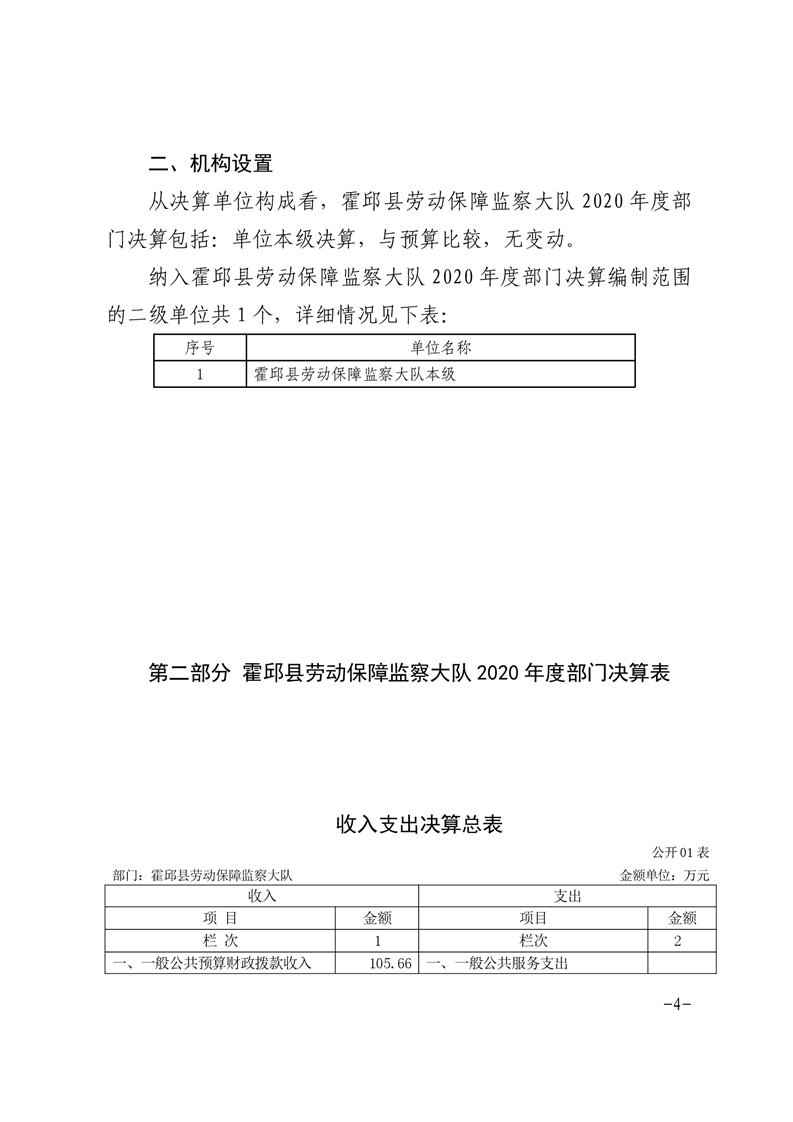 二、机构设置

从决算单位构成看，霍邱县劳动保障监察大队 2020 年度部门决算包括：单位本级决算，与预算比较，无变动。

纳入霍邱县劳动保障监察大队 2020 年度部门决算编制范围的二级单位共 1 个，详细情况见下表：

| 序号 | 单位名称 |
|---|---|
| 1 | 霍邱县劳动保障监察大队本级 |

第二部分 霍邱县劳动保障监察大队 2020 年度部门决算表

收入支出决算总表

公开 01 表

部门：霍邱县劳动保障监察大队

金额单位：万元

| 收入 | | 支出 | |
|---|---|---|---|
| 项 目 | 金额 | 项目 | 金额 |
| 栏 次 | 1 | 栏次 | 2 |
| 一、一般公共预算财政拨款收入 | 105.66 | 一、一般公共服务支出 | |

-4-